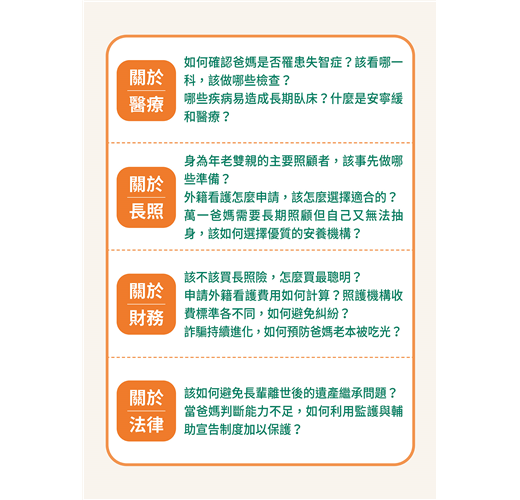 關於
醫療

如何確認爸媽是否罹患失智症？該看哪一科，該做哪些檢查？
哪些疾病易造成長期臥床？什麼是安寧緩和醫療？

關於
長照

身為年老雙親的主要照顧者，該事先做哪些準備？
外籍看護怎麼申請，該怎麼選擇適合的？
萬一爸媽需要長期照顧但自己又無法抽身，該如何選擇優質的安養機構？

關於
財務

該不該買長照險，怎麼買最聰明？
申請外籍看護費用如何計算？照護機構收費標準各不同，如何避免糾紛？
詐騙持續進化，如何預防爸媽老本被吃光？

關於
法律

該如何避免長輩離世後的遺產繼承問題？
當爸媽判斷能力不足，如何利用監護與輔助宣告制度加以保護？